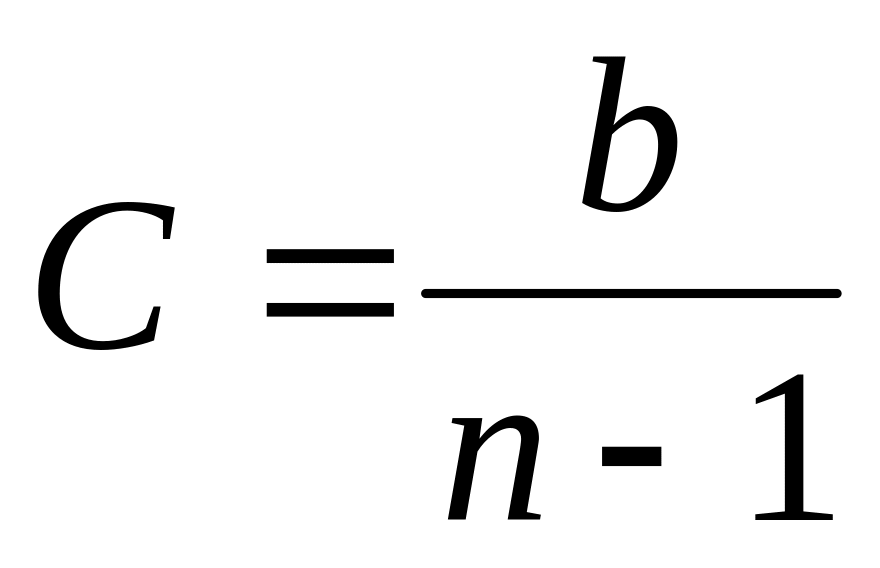 $C = \frac{b}{n-1}$